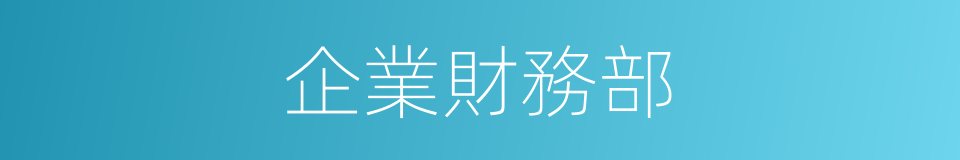 企業財務部